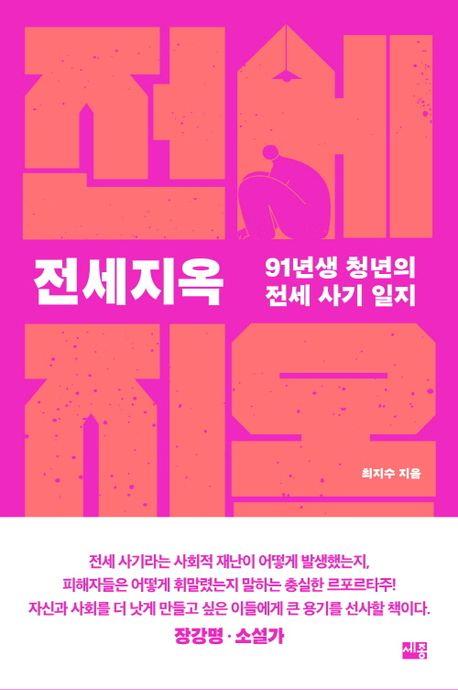 전세
전세지옥
91년생 청년의
전세 사기 일지
지옥
최지수 지음

전세 사기라는 사회적 재난이 어떻게 발생했는지,
피해자들은 어떻게 휘말렸는지 말하는 충실한 르포르타주!
자신과 사회를 더 낫게 만들고 싶은 이들에게 큰 용기를 선사할 책이다.
장강명 · 소설가

세종